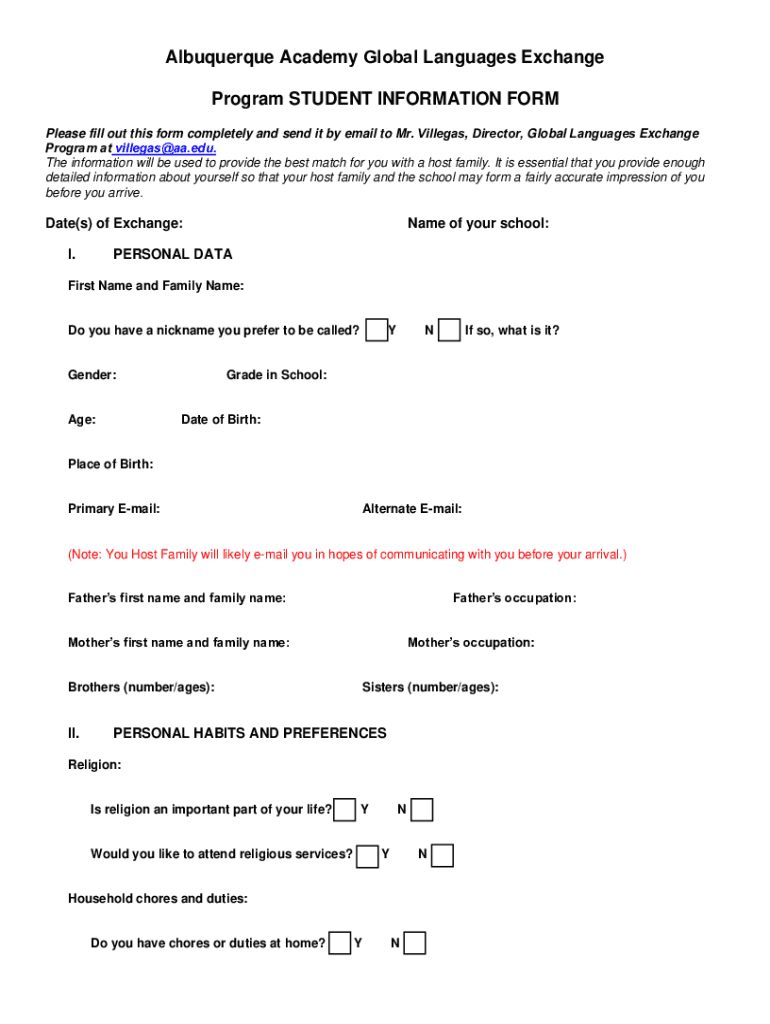 Albuquerque Academy Global Languages Exchange

Program STUDENT INFORMATION FORM

Please fill out this form completely and send it by email to Mr. Villegas, Director, Global Languages Exchange Program at villegas@aa.edu.
The information will be used to provide the best match for you with a host family. It is essential that you provide enough detailed information about yourself so that your host family and the school may form a fairly accurate impression of you before you arrive.

Date(s) of Exchange:

Name of your school:

I. PERSONAL DATA

First Name and Family Name:

Do you have a nickname you prefer to be called? Y N If so, what is it?

Gender:

Grade in School:

Age:

Date of Birth:

Place of Birth:

Primary E-mail:

Alternate E-mail:

(Note: You Host Family will likely e-mail you in hopes of communicating with you before your arrival.)

Father's first name and family name:

Father's occupation:

Mother's first name and family name:

Mother's occupation:

Brothers (number/ages):

Sisters (number/ages):

II. PERSONAL HABITS AND PREFERENCES

Religion:

Is religion an important part of your life? Y N

Would you like to attend religious services? Y N

Household chores and duties:

Do you have chores or duties at home? Y N